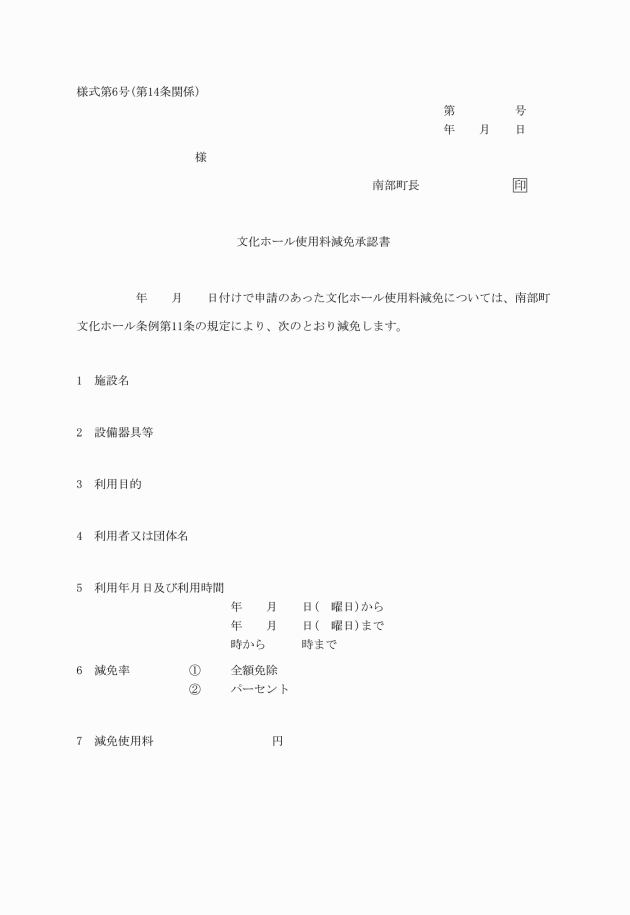 様式第6号(第14条関係)

第　　　号
年　月　日

様

南部町長　　　　印

文化ホール使用料減免承認書

年　月　日付けで申請のあった文化ホール使用料減免については、南部町文化ホール条例第11条の規定により、次のとおり減免します。

1　施設名

2　設備器具等

3　利用目的

4　利用者又は団体名

5　利用年月日及び利用時間
年　月　日(　曜日)から
年　月　日(　曜日)まで
時から　　時まで

6　減免率　①　全額免除
②　パーセント

7　減免使用料　　円